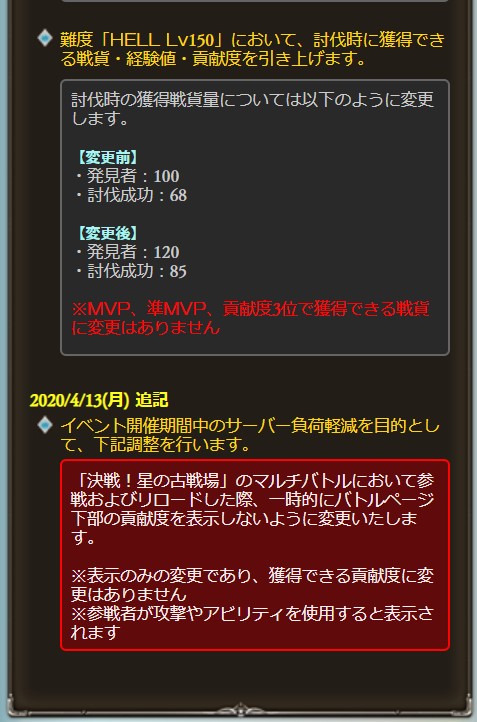 難度「HELL Lv150」において、討伐時に獲得できる戦貨・経験値・貢献度を引き上げます。

討伐時の獲得戦貨量については以下のように変更します。

【変更前】
・発見者：100
・討伐成功：68

【変更後】
・発見者：120
・討伐成功：85

※MVP、準MVP、貢献度3位で獲得できる戦貨に変更はありません

2020/4/13(月) 追記

イベント開催期間中のサーバー負荷軽減を目的として、下記調整を行います。

「決戦！星の古戦場」のマルチバトルにおいて参戦およびリロードした際、一時的にバトルページ下部の貢献度を表示しないように変更いたします。

※表示のみの変更であり、獲得できる貢献度に変更はありません
※参戦者が攻撃やアビリティを使用すると表示されます